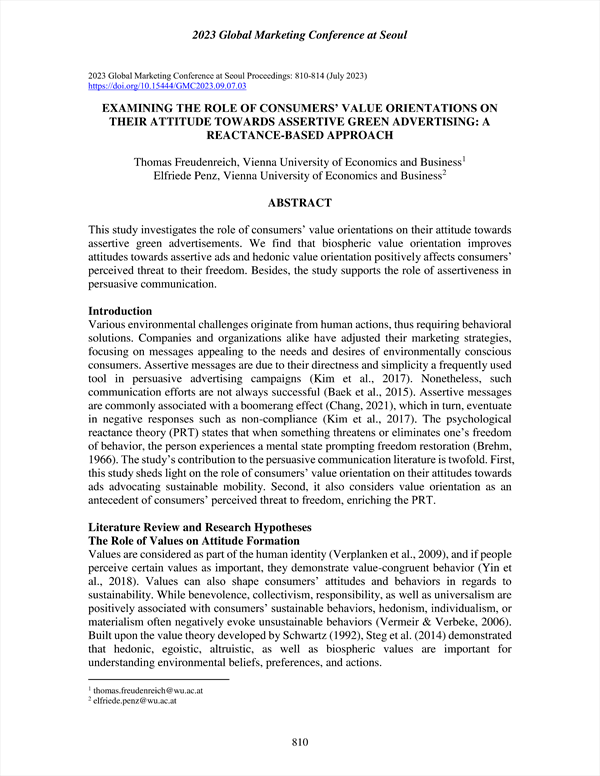 2023 Global Marketing Conference at Seoul

2023 Global Marketing Conference at Seoul Proceedings: 810-814 (July 2023)
https://doi.org/10.15444/GMC2023.09.07.03

EXAMINING THE ROLE OF CONSUMERS' VALUE ORIENTATIONS ON THEIR ATTITUDE TOWARDS ASSERTIVE GREEN ADVERTISING: A REACTANCE-BASED APPROACH

Thomas Freudenreich, Vienna University of Economics and Business$^1$
Elfriede Penz, Vienna University of Economics and Business$^2$

ABSTRACT

This study investigates the role of consumers' value orientations on their attitude towards assertive green advertisements. We find that biospheric value orientation improves attitudes towards assertive ads and hedonic value orientation positively affects consumers' perceived threat to their freedom. Besides, the study supports the role of assertiveness in persuasive communication.

Introduction
Various environmental challenges originate from human actions, thus requiring behavioral solutions. Companies and organizations alike have adjusted their marketing strategies, focusing on messages appealing to the needs and desires of environmentally conscious consumers. Assertive messages are due to their directness and simplicity a frequently used tool in persuasive advertising campaigns (Kim et al., 2017). Nonetheless, such communication efforts are not always successful (Baek et al., 2015). Assertive messages are commonly associated with a boomerang effect (Chang, 2021), which in turn, eventuate in negative responses such as non-compliance (Kim et al., 2017). The psychological reactance theory (PRT) states that when something threatens or eliminates one's freedom of behavior, the person experiences a mental state prompting freedom restoration (Brehm, 1966). The study's contribution to the persuasive communication literature is twofold. First, this study sheds light on the role of consumers' value orientation on their attitudes towards ads advocating sustainable mobility. Second, it also considers value orientation as an antecedent of consumers' perceived threat to freedom, enriching the PRT.

Literature Review and Research Hypotheses
The Role of Values on Attitude Formation
Values are considered as part of the human identity (Verplanken et al., 2009), and if people perceive certain values as important, they demonstrate value-congruent behavior (Yin et al., 2018). Values can also shape consumers' attitudes and behaviors in regards to sustainability. While benevolence, collectivism, responsibility, as well as universalism are positively associated with consumers' sustainable behaviors, hedonism, individualism, or materialism often negatively evoke unsustainable behaviors (Vermeir & Verbeke, 2006). Built upon the value theory developed by Schwartz (1992), Steg et al. (2014) demonstrated that hedonic, egoistic, altruistic, as well as biospheric values are important for understanding environmental beliefs, preferences, and actions.

$^1$ thomas.freudenreich@wu.ac.at
$^2$ elfriede.penz@wu.ac.at

810